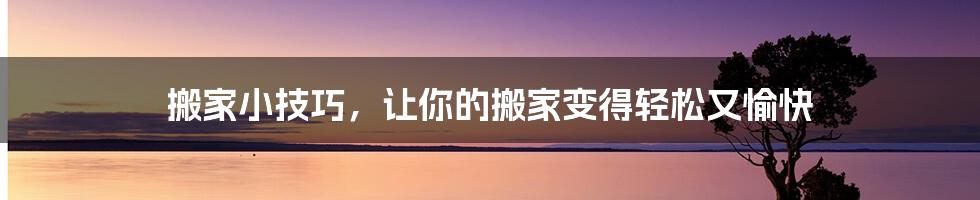 搬家小技巧，让你的搬家变得轻松又愉快